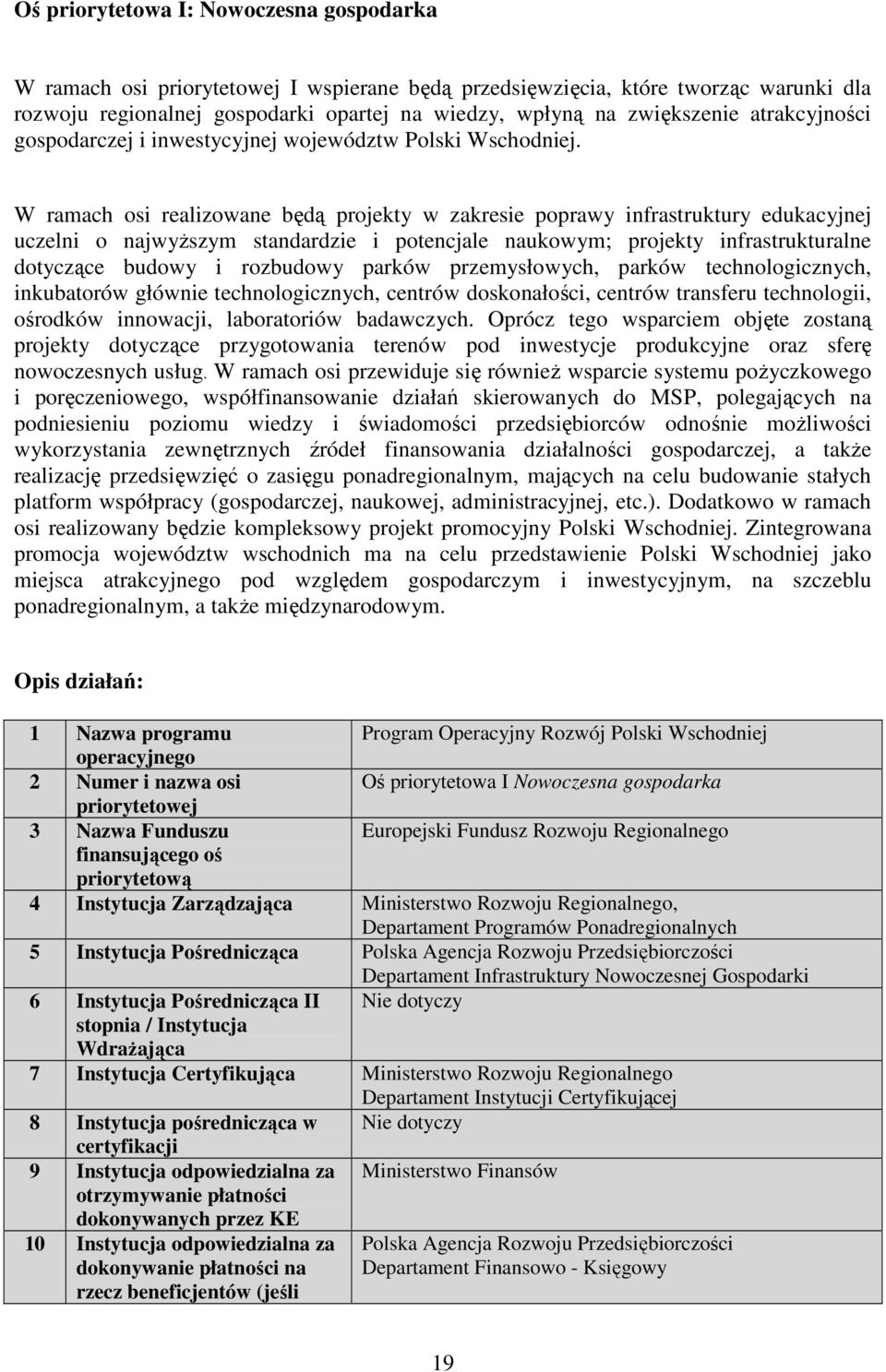 Oś priorytetowa I: Nowoczesna gospodarka

W ramach osi priorytetowej I wspierane będą przedsięwzięcia, które tworząc warunki dla rozwoju regionalnej gospodarki opartej na wiedzy, wpłyną na zwiększenie atrakcyjności gospodarczej i inwestycyjnej województw Polski Wschodniej.

W ramach osi realizowane będą projekty w zakresie poprawy infrastruktury edukacyjnej uczelni o najwyższym standardzie i potencjale naukowym; projekty infrastrukturalne dotyczące budowy i rozbudowy parków przemysłowych, parków technologicznych, inkubatorów głównie technologicznych, centrów doskonałości, centrów transferu technologii, ośrodków innowacji, laboratoriów badawczych. Oprócz tego wsparciem objęte zostaną projekty dotyczące przygotowania terenów pod inwestycje produkcyjne oraz sferę nowoczesnych usług. W ramach osi przewiduje się również wsparcie systemu pożyczkowego i poręczeniowego, współfinansowanie działań skierowanych do MSP, polegających na podniesieniu poziomu wiedzy i świadomości przedsiębiorców odnośnie możliwości wykorzystania zewnętrznych źródeł finansowania działalności gospodarczej, a także realizację przedsięwzięć o zasięgu ponadregionalnym, mających na celu budowanie stałych platform współpracy (gospodarczej, naukowej, administracyjnej, etc.). Dodatkowo w ramach osi realizowany będzie kompleksowy projekt promocyjny Polski Wschodniej. Zintegrowana promocja województw wschodnich ma na celu przedstawienie Polski Wschodniej jako miejsca atrakcyjnego pod względem gospodarczym i inwestycyjnym, na szczeblu ponadregionalnym, a także międzynarodowym.

Opis działań:

| 1 | Nazwa programu operacyjnego | Program Operacyjny Rozwój Polski Wschodniej |
|---|---|---|
| 2 | Numer i nazwa osi priorytetowej | Oś priorytetowa I Nowoczesna gospodarka |
| 3 | Nazwa Funduszu finansującego oś priorytetową | Europejski Fundusz Rozwoju Regionalnego |
| 4 | Instytucja Zarządzająca | Ministerstwo Rozwoju Regionalnego, Departament Programów Ponadregionalnych |
| 5 | Instytucja Pośrednicząca | Polska Agencja Rozwoju Przedsiębiorczości Departament Infrastruktury Nowoczesnej Gospodarki |
| 6 | Instytucja Pośrednicząca II stopnia / Instytucja Wdrażająca | Nie dotyczy |
| 7 | Instytucja Certyfikująca | Ministerstwo Rozwoju Regionalnego Departament Instytucji Certyfikującej |
| 8 | Instytucja pośrednicząca w certyfikacji | Nie dotyczy |
| 9 | Instytucja odpowiedzialna za otrzymywanie płatności dokonywanych przez KE | Ministerstwo Finansów |
| 10 | Instytucja odpowiedzialna za dokonywanie płatności na rzecz beneficjentów (jeśli | Polska Agencja Rozwoju Przedsiębiorczości Departament Finansowo - Księgowy |

19